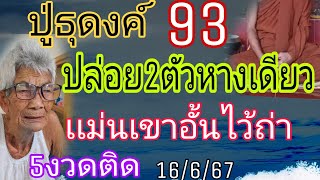 ปู่ธุดงค์ 93

ปล่อย2ตัวหางเดียว

แม่นเขาอั้นไว้ถ่า

5งวดติด 16/6/67